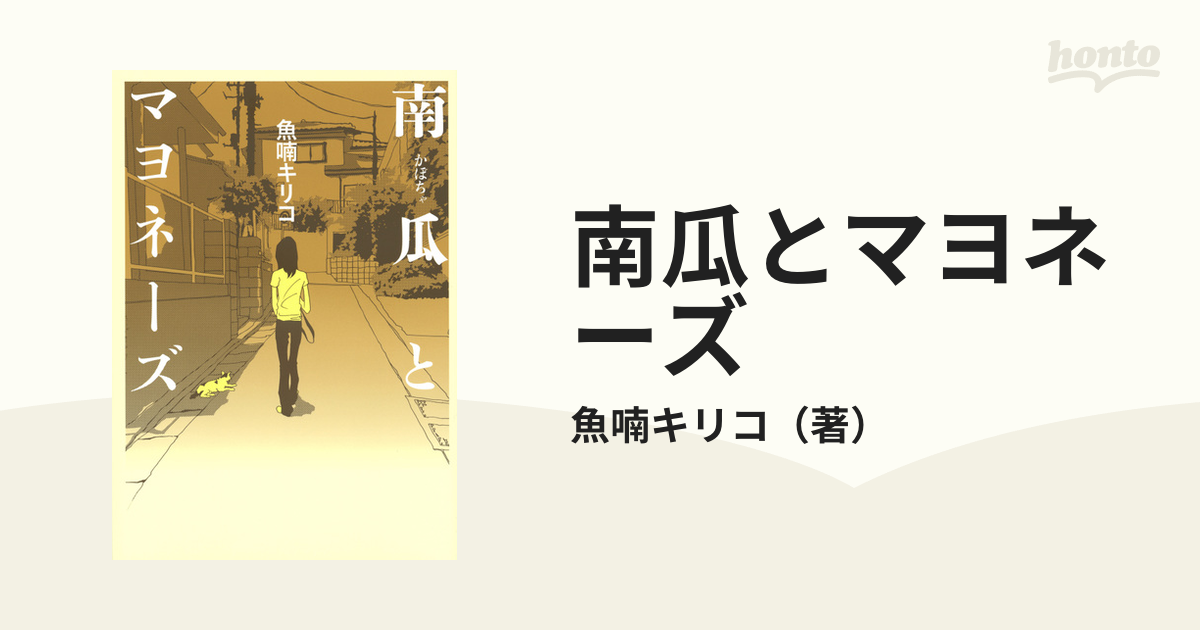 honto

南瓜とマヨネーズ
かぼちゃ
魚喃キリコ

南瓜とマヨネーズ

魚喃キリコ（著）